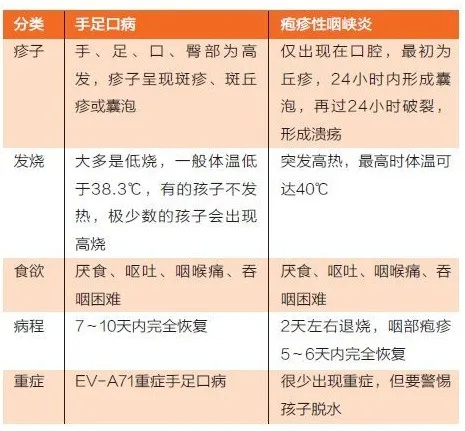 | 分类 | 手足口病 | 疱疹性咽峡炎 |
|---|---|---|
| 疹子 | 手、足、口、臀部为高发，疹子呈现斑疹、斑丘疹或囊泡 | 仅出现在口腔，最初为丘疹，24小时内形成囊泡，再过24小时破裂，形成溃疡 |
| 发烧 | 大多是低烧，一般体温低于38.3℃，有的孩子不发热，极少数的孩子会出现高烧 | 突发高热，最高时体温可达40℃ |
| 食欲 | 厌食、呕吐、咽喉痛、吞咽困难 | 厌食、呕吐、咽喉痛、吞咽困难 |
| 病程 | 7～10天内完全恢复 | 2天左右退烧，咽部疱疹5～6天内完全恢复 |
| 重症 | EV-A71重症手足口病 | 很少出现重症，但要警惕孩子脱水 |